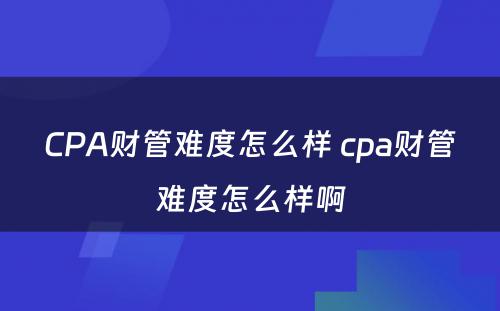 CPA财管难度怎么样 cpa财管难度怎么样啊